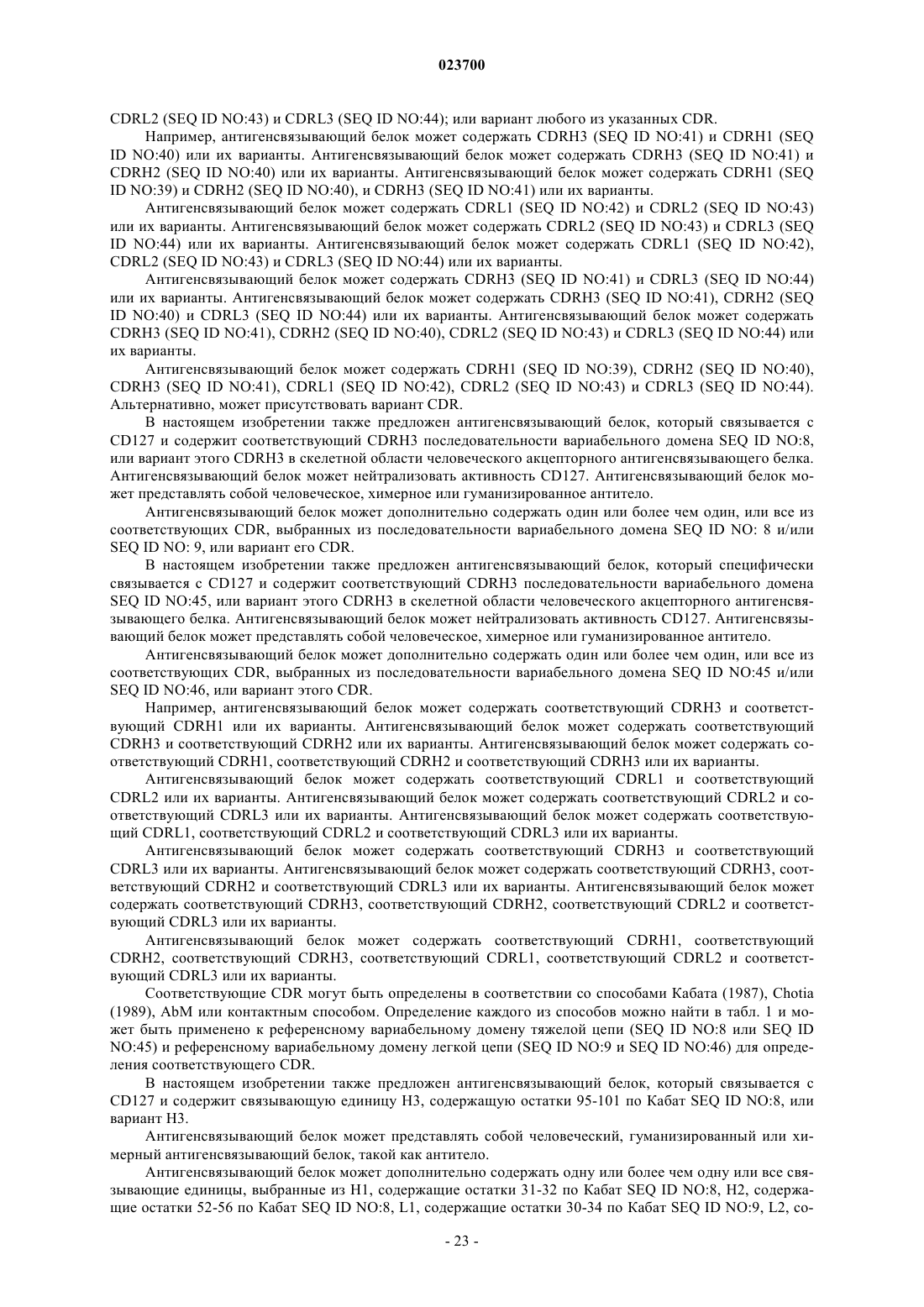 023700

CDRL2 (SEQ ID NO:43) и CDRL3 (SEQ ID NO:44); или вариант любого из указанных CDR.

Например, антигенсвязывающий белок может содержать CDRH3 (SEQ ID NO:41) и CDRH1 (SEQ ID NO:40) или их варианты. Антигенсвязывающий белок может содержать CDRH3 (SEQ ID NO:41) и CDRH2 (SEQ ID NO:40) или их варианты. Антигенсвязывающий белок может содержать CDRH1 (SEQ ID NO:39) и CDRH2 (SEQ ID NO:40), и CDRH3 (SEQ ID NO:41) или их варианты.

Антигенсвязывающий белок может содержать CDRL1 (SEQ ID NO:42) и CDRL2 (SEQ ID NO:43) или их варианты. Антигенсвязывающий белок может содержать CDRL2 (SEQ ID NO:43) и CDRL3 (SEQ ID NO:44) или их варианты. Антигенсвязывающий белок может содержать CDRL1 (SEQ ID NO:42), CDRL2 (SEQ ID NO:43) и CDRL3 (SEQ ID NO:44) или их варианты.

Антигенсвязывающий белок может содержать CDRH3 (SEQ ID NO:41) и CDRL3 (SEQ ID NO:44) или их варианты. Антигенсвязывающий белок может содержать CDRH3 (SEQ ID NO:41), CDRH2 (SEQ ID NO:40) и CDRL3 (SEQ ID NO:44) или их варианты. Антигенсвязывающий белок может содержать CDRH3 (SEQ ID NO:41), CDRH2 (SEQ ID NO:40), CDRL2 (SEQ ID NO:43) и CDRL3 (SEQ ID NO:44) или их варианты.

Антигенсвязывающий белок может содержать CDRH1 (SEQ ID NO:39), CDRH2 (SEQ ID NO:40), CDRH3 (SEQ ID NO:41), CDRL1 (SEQ ID NO:42), CDRL2 (SEQ ID NO:43) и CDRL3 (SEQ ID NO:44). Альтернативно, может присутствовать вариант CDR.

В настоящем изобретении также предложен антигенсвязывающий белок, который связывается с CD127 и содержит соответствующий CDRH3 последовательности вариабельного домена SEQ ID NO:8, или вариант этого CDRH3 в скелетной области человеческого акцепторного антигенсвязывающего белка. Антигенсвязывающий белок может нейтрализовать активность CD127. Антигенсвязывающий белок может представлять собой человеческое, химерное или гуманизированное антитело.

Антигенсвязывающий белок может дополнительно содержать один или более чем один, или все из соответствующих CDR, выбранных из последовательности вариабельного домена SEQ ID NO: 8 и/или SEQ ID NO: 9, или вариант его CDR.

В настоящем изобретении также предложен антигенсвязывающий белок, который специфически связывается с CD127 и содержит соответствующий CDRH3 последовательности вариабельного домена SEQ ID NO:45, или вариант этого CDRH3 в скелетной области человеческого акцепторного антигенсвязывающего белка. Антигенсвязывающий белок может нейтрализовать активность CD127. Антигенсвязывающий белок может представлять собой человеческое, химерное или гуманизированное антитело.

Антигенсвязывающий белок может дополнительно содержать один или более чем один, или все из соответствующих CDR, выбранных из последовательности вариабельного домена SEQ ID NO:45 и/или SEQ ID NO:46, или вариант этого CDR.

Например, антигенсвязывающий белок может содержать соответствующий CDRH3 и соответствующий CDRH1 или их варианты. Антигенсвязывающий белок может содержать соответствующий CDRH3 и соответствующий CDRH2 или их варианты. Антигенсвязывающий белок может содержать соответствующий CDRH1, соответствующий CDRH2 и соответствующий CDRH3 или их варианты.

Антигенсвязывающий белок может содержать соответствующий CDRL1 и соответствующий CDRL2 или их варианты. Антигенсвязывающий белок может содержать соответствующий CDRL2 и соответствующий CDRL3 или их варианты. Антигенсвязывающий белок может содержать соответствующий CDRL1, соответствующий CDRL2 и соответствующий CDRL3 или их варианты.

Антигенсвязывающий белок может содержать соответствующий CDRH3 и соответствующий CDRL3 или их варианты. Антигенсвязывающий белок может содержать соответствующий CDRH3, соответствующий CDRH2 и соответствующий CDRL3 или их варианты. Антигенсвязывающий белок может содержать соответствующий CDRH3, соответствующий CDRH2, соответствующий CDRL2 и соответствующий CDRL3 или их варианты.

Антигенсвязывающий белок может содержать соответствующий CDRH1, соответствующий CDRH2, соответствующий CDRH3, соответствующий CDRL1, соответствующий CDRL2 и соответствующий CDRL3 или их варианты.

Соответствующие CDR могут быть определены в соответствии со способами Кабата (1987), Chotia (1989), AbM или контактным способом. Определение каждого из способов можно найти в табл. 1 и может быть применено к референсному вариабельному домену тяжелой цепи (SEQ ID NO:8 или SEQ ID NO:45) и референсному вариабельному домену легкой цепи (SEQ ID NO:9 и SEQ ID NO:46) для определения соответствующего CDR.

В настоящем изобретении также предложен антигенсвязывающий белок, который связывается с CD127 и содержит связывающую единицу H3, содержащую остатки 95-101 по Кабат SEQ ID NO:8, или вариант H3.

Антигенсвязывающий белок может представлять собой человеческий, гуманизированный или химерный антигенсвязывающий белок, такой как антитело.

Антигенсвязывающий белок может дополнительно содержать одну или более чем одну или все связывающие единицы, выбранные из H1, содержащие остатки 31-32 по Кабат SEQ ID NO:8, H2, содержащие остатки 52-56 по Кабат SEQ ID NO:8, L1, содержащие остатки 30-34 по Кабат SEQ ID NO:9, L2, со-

- 23 -